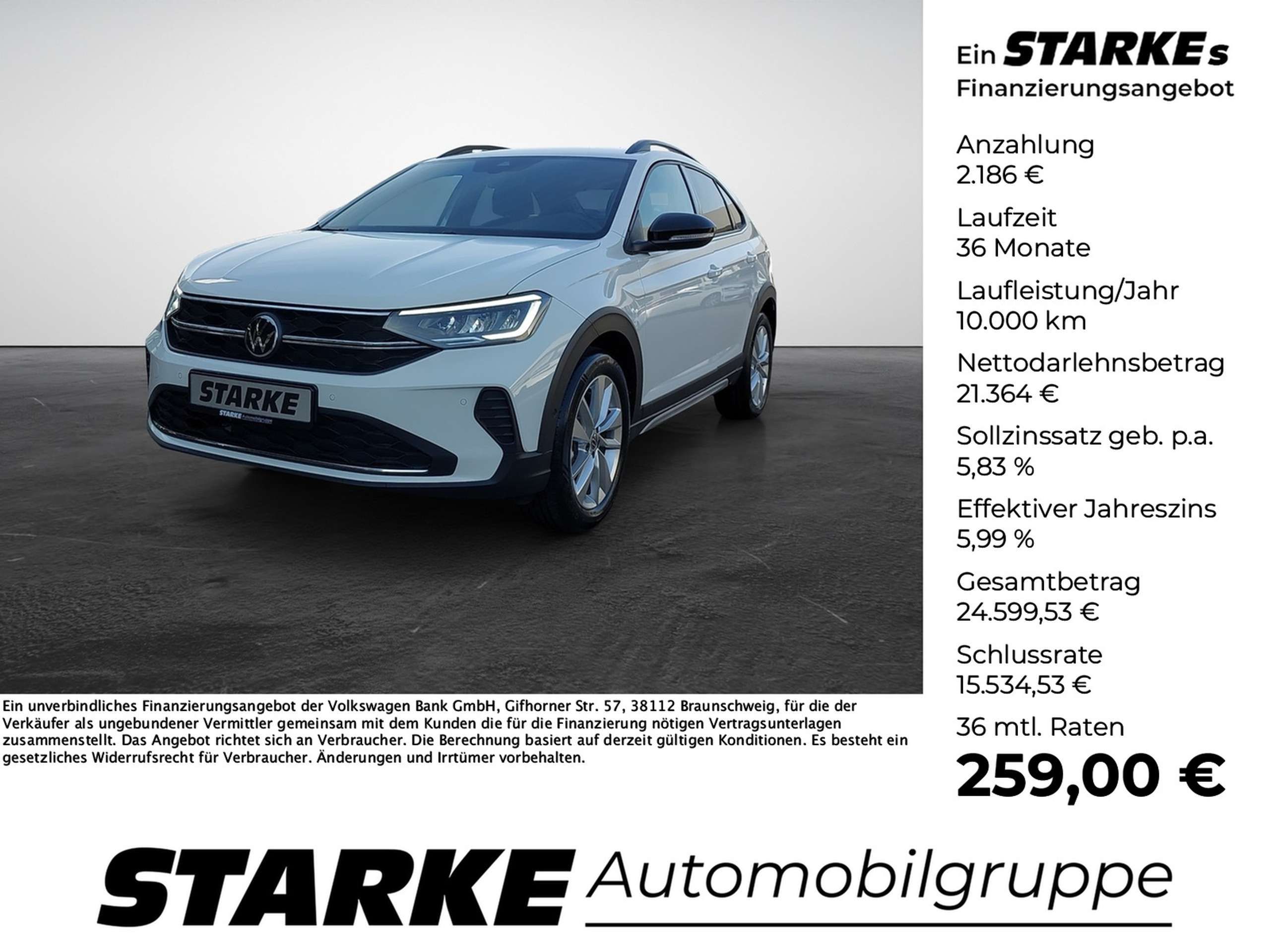 STARKE

Ein unverbindliches Finanzierungsangebot der Volkswagen Bank GmbH, Gifhorner Str. 57, 38112 Braunschweig, für die der Verkäufer als ungebundener Vermittler gemeinsam mit dem Kunden die für die Finanzierung nötigen Vertragsunterlagen zusammenstellt. Das Angebot richtet sich an Verbraucher. Die Berechnung basiert auf derzeit gültigen Konditionen. Es besteht ein gesetzliches Widerrufsrecht für Verbraucher. Änderungen und Irrtümer vorbehalten.

Ein STARKEs Finanzierungsangebot

Anzahlung
2.186 €

Laufzeit
36 Monate

Laufleistung/Jahr
10.000 km

Nettodarlehnsbetrag
21.364 €

Sollzinssatz geb. p.a.
5,83 %

Effektiver Jahreszins
5,99 %

Gesamtbetrag
24.599,53 €

Schlussrate
15.534,53 €

36 mtl. Raten
259,00 €

STARKE Automobilgruppe